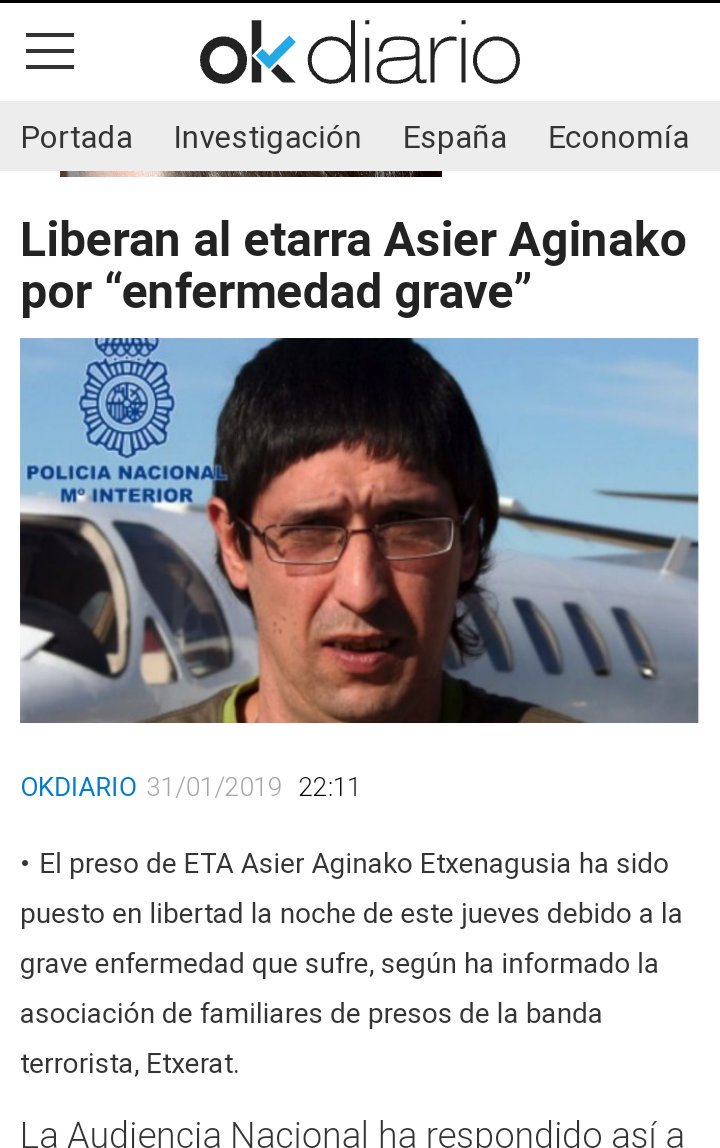 ok diario

Portada Investigación España Economía

Liberan al etarra Asier Aginako por “enfermedad grave”

POLICIA NACIONAL
Mº INTERIOR

OKDIARIO 31/01/2019 22:11

• El preso de ETA Asier Aginako Etxenagusia ha sido puesto en libertad la noche de este jueves debido a la grave enfermedad que sufre, según ha informado la asociación de familiares de presos de la banda terrorista, Etxerat.

La Audiencia Nacional ha respondido así a